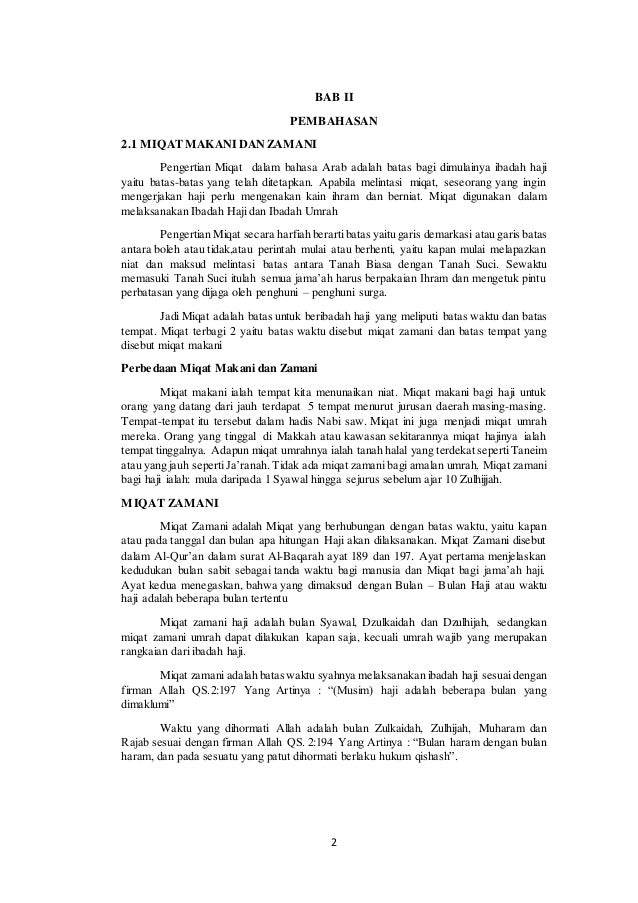 BAB II

PEMBAHASAN

2.1 MIQAT MAKANI DAN ZAMANI

Pengertian Miqat dalam bahasa Arab adalah batas bagi dimulainya ibadah haji yaitu batas-batas yang telah ditetapkan. Apabila melintasi miqat, seseorang yang ingin mengerjakan haji perlu mengenakan kain ihram dan berniat. Miqat digunakan dalam melaksanakan Ibadah Haji dan Ibadah Umrah

Pengertian Miqat secara harfiah berarti batas yaitu garis demarkasi atau garis batas antara boleh atau tidak,atau perintah mulai atau berhenti, yaitu kapan mulai melapazkan niat dan maksud melintasi batas antara Tanah Biasa dengan Tanah Suci. Sewaktu memasuki Tanah Suci itulah semua jama'ah harus berpakaian Ihram dan mengetuk pintu perbatasan yang dijaga oleh penghuni – penghuni surga.

Jadi Miqat adalah batas untuk beribadah haji yang meliputi batas waktu dan batas tempat. Miqat terbagi 2 yaitu batas waktu disebut miqat zamani dan batas tempat yang disebut miqat makani

Perbedaan Miqat Makani dan Zamani

Miqat makani ialah tempat kita menunaikan niat. Miqat makani bagi haji untuk orang yang datang dari jauh terdapat 5 tempat menurut jurusan daerah masing-masing. Tempat-tempat itu tersebut dalam hadis Nabi saw. Miqat ini juga menjadi miqat umrah mereka. Orang yang tinggal di Makkah atau kawasan sekitarannya miqat hajinya ialah tempat tinggalnya. Adapun miqat umrahnya ialah tanah halal yang terdekat seperti Taneim atau yang jauh seperti Ja'ranah. Tidak ada miqat zamani bagi amalan umrah. Miqat zamani bagi haji ialah: mula daripada 1 Syawal hingga sejurus sebelum ajar 10 Zulhijjah.

MIQAT ZAMANI

Miqat Zamani adalah Miqat yang berhubungan dengan batas waktu, yaitu kapan atau pada tanggal dan bulan apa hitungan Haji akan dilaksanakan. Miqat Zamani disebut dalam Al-Qur'an dalam surat Al-Baqarah ayat 189 dan 197. Ayat pertama menjelaskan kedudukan bulan sabit sebagai tanda waktu bagi manusia dan Miqat bagi jama'ah haji. Ayat kedua menegaskan, bahwa yang dimaksud dengan Bulan – Bulan Haji atau waktu haji adalah beberapa bulan tertentu

Miqat zamani haji adalah bulan Syawal, Dzulkaidah dan Dzulhijah, sedangkan miqat zamani umrah dapat dilakukan kapan saja, kecuali umrah wajib yang merupakan rangkaian dari ibadah haji.

Miqat zamani adalah batas waktu syahnya melaksanakan ibadah haji sesuai dengan firman Allah QS.2:197 Yang Artinya : "(Musim) haji adalah beberapa bulan yang dimaklumi"

Waktu yang dihormati Allah adalah bulan Zulkaidah, Zulhijah, Muharam dan Rajab sesuai dengan firman Allah QS. 2:194 Yang Artinya : "Bulan haram dengan bulan haram, dan pada sesuatu yang patut dihormati berlaku hukum qishash".

2